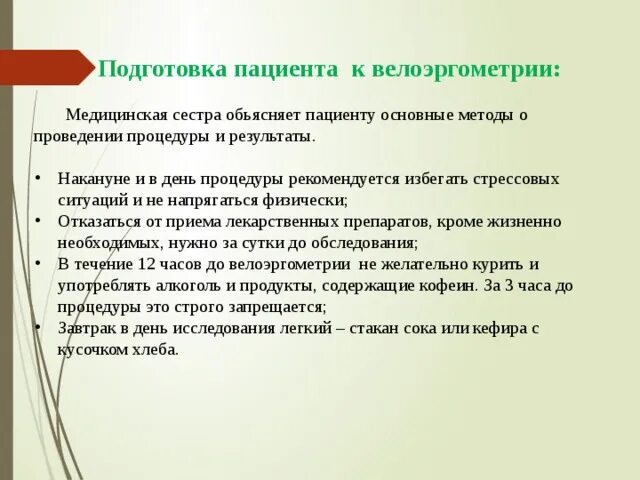 Подготовка пациента к велоэргометрии:

Медицинская сестра обьясняет пациенту основные методы о проведении процедуры и результаты.

• Накануне и в день процедуры рекомендуется избегать стрессовых ситуаций и не напрягаться физически;
• Отказаться от приема лекарственных препаратов, кроме жизненно необходимых, нужно за сутки до обследования;
• В течение 12 часов до велоэргометрии не желательно курить и употреблять алкоголь и продукты, содержащие кофеин. За 3 часа до процедуры это строго запрещается;
• Завтрак в день исследования легкий – стакан сока или кефира с кусочком хлеба.